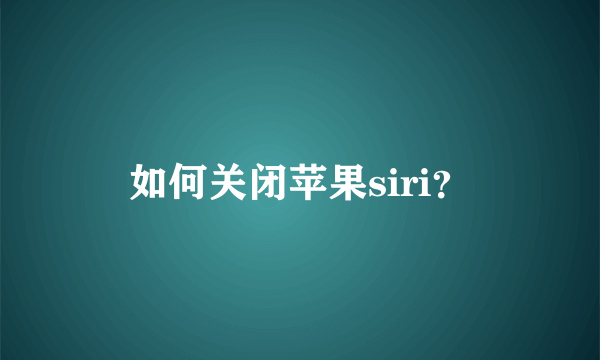 如何关闭苹果siri?